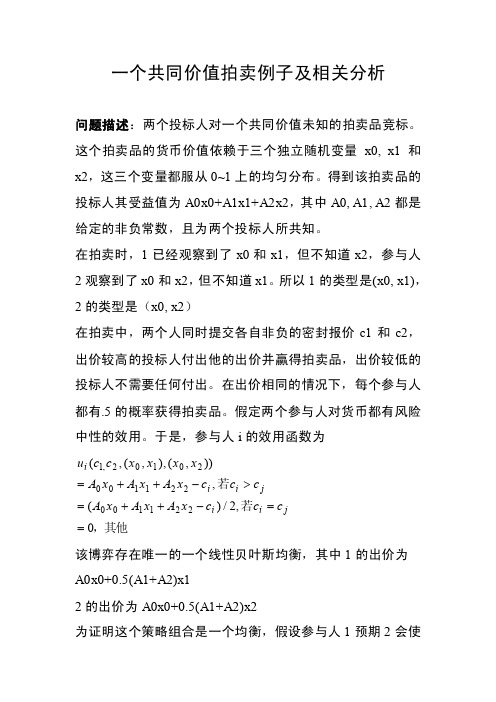 一个共同价值拍卖例子及相关分析

问题描述：两个投标人对一个共同价值未知的拍卖品竞标。这个拍卖品的货币价值依赖于三个独立随机变量 x0, x1 和 x2，这三个变量都服从 0~1 上的均匀分布。得到该拍卖品的投标人其受益值为 A0x0+A1x1+A2x2，其中 A0, A1, A2 都是给定的非负常数，且为两个投标人所共知。

在拍卖时，1 已经观察到了 x0 和 x1，但不知道 x2，参与人 2 观察到了 x0 和 x2，但不知道 x1。所以 1 的类型是(x0, x1)，2 的类型是（x0, x2）

在拍卖中，两个人同时提交各自非负的密封报价 c1 和 c2，出价较高的投标人付出他的出价并赢得拍卖品，出价较低的投标人不需要任何付出。在出价相同的情况下，每个参与人都有.5 的概率获得拍卖品。假定两个参与人对货币都有风险中性的效用。于是，参与人 i 的效用函数为

$u_i(c_1, c_2, (x_0, x_1), (x_0, x_2))$
$= A_0x_0 + A_1x_1 + A_2x_2 - c_i$, 若$c_i > c_j$
$= (A_0x_0 + A_1x_1 + A_2x_2 - c_i)/2$, 若$c_i = c_j$
$= 0$, 其他

该博弈存在唯一的一个线性贝叶斯均衡，其中 1 的出价为 A0x0+0.5(A1+A2)x1

2 的出价为 A0x0+0.5(A1+A2)x2

为证明这个策略组合是一个均衡，假设参与人 1 预期 2 会使